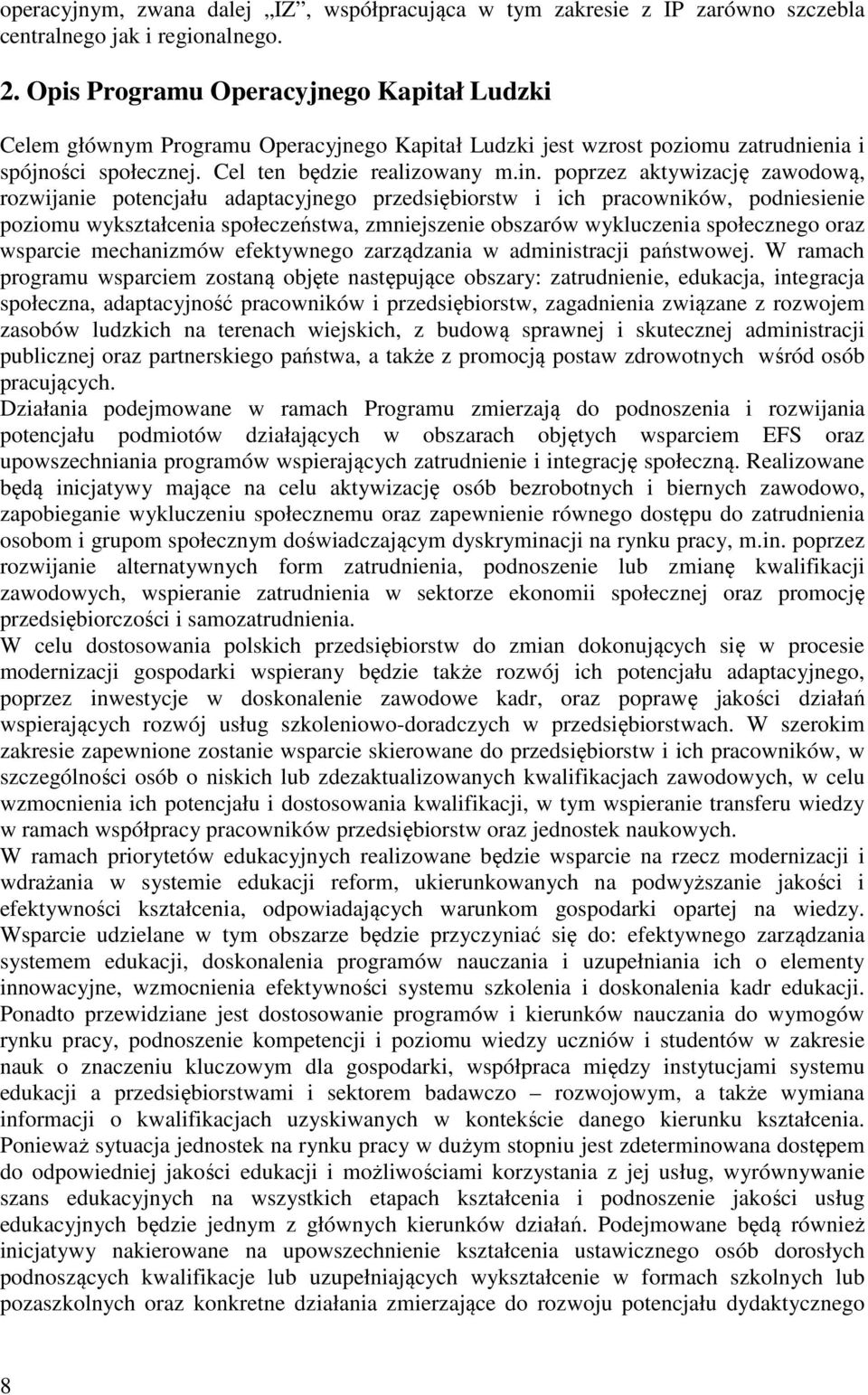 operacyjnym, zwana dalej „IZ”, współpracująca w tym zakresie z IP zarówno szczebla centralnego jak i regionalnego.

2. Opis Programu Operacyjnego Kapitał Ludzki

Celem głównym Programu Operacyjnego Kapitał Ludzki jest wzrost poziomu zatrudnienia i spójności społecznej. Cel ten będzie realizowany m.in. poprzez aktywizację zawodową, rozwijanie potencjału adaptacyjnego przedsiębiorstw i ich pracowników, podniesienie poziomu wykształcenia społeczeństwa, zmniejszenie obszarów wykluczenia społecznego oraz wsparcie mechanizmów efektywnego zarządzania w administracji państwowej. W ramach programu wsparciem zostaną objęte następujące obszary: zatrudnienie, edukacja, integracja społeczna, adaptacyjność pracowników i przedsiębiorstw, zagadnienia związane z rozwojem zasobów ludzkich na terenach wiejskich, z budową sprawnej i skutecznej administracji publicznej oraz partnerskiego państwa, a także z promocją postaw zdrowotnych wśród osób pracujących.
Działania podejmowane w ramach Programu zmierzają do podnoszenia i rozwijania potencjału podmiotów działających w obszarach objętych wsparciem EFS oraz upowszechniania programów wspierających zatrudnienie i integrację społeczną. Realizowane będą inicjatywy mające na celu aktywizację osób bezrobotnych i biernych zawodowo, zapobieganie wykluczeniu społecznemu oraz zapewnienie równego dostępu do zatrudnienia osobom i grupom społecznym doświadczającym dyskryminacji na rynku pracy, m.in. poprzez rozwijanie alternatywnych form zatrudnienia, podnoszenie lub zmianę kwalifikacji zawodowych, wspieranie zatrudnienia w sektorze ekonomii społecznej oraz promocję przedsiębiorczości i samozatrudnienia.
W celu dostosowania polskich przedsiębiorstw do zmian dokonujących się w procesie modernizacji gospodarki wspierany będzie także rozwój ich potencjału adaptacyjnego, poprzez inwestycje w doskonalenie zawodowe kadr, oraz poprawę jakości działań wspierających rozwój usług szkoleniowo-doradczych w przedsiębiorstwach. W szerokim zakresie zapewnione zostanie wsparcie skierowane do przedsiębiorstw i ich pracowników, w szczególności osób o niskich lub zdezaktualizowanych kwalifikacjach zawodowych, w celu wzmocnienia ich potencjału i dostosowania kwalifikacji, w tym wspieranie transferu wiedzy w ramach współpracy pracowników przedsiębiorstw oraz jednostek naukowych.
W ramach priorytetów edukacyjnych realizowane będzie wsparcie na rzecz modernizacji i wdrażania w systemie edukacji reform, ukierunkowanych na podwyższanie jakości i efektywności kształcenia, odpowiadających warunkom gospodarki opartej na wiedzy. Wsparcie udzielane w tym obszarze będzie przyczyniać się do: efektywnego zarządzania systemem edukacji, doskonalenia programów nauczania i uzupełniania ich o elementy innowacyjne, wzmocnienia efektywności systemu szkolenia i doskonalenia kadr edukacji. Ponadto przewidziane jest dostosowanie programów i kierunków nauczania do wymogów rynku pracy, podnoszenie kompetencji i poziomu wiedzy uczniów i studentów w zakresie nauk o znaczeniu kluczowym dla gospodarki, współpraca między instytucjami systemu edukacji a przedsiębiorstwami i sektorem badawczo – rozwojowym, a także wymiana informacji o kwalifikacjach uzyskiwanych w kontekście danego kierunku kształcenia. Ponieważ sytuacja jednostek na rynku pracy w dużym stopniu jest zdeterminowana dostępem do odpowiedniej jakości edukacji i możliwościami korzystania z jej usług, wyrównywanie szans edukacyjnych na wszystkich etapach kształcenia i podnoszenie jakości usług edukacyjnych będzie jednym z głównych kierunków działań. Podejmowane będą również inicjatywy nakierowane na upowszechnienie kształcenia ustawicznego osób dorosłych podnoszących kwalifikacje lub uzupełniających wykształcenie w formach szkolnych lub pozaszkolnych oraz konkretne działania zmierzające do rozwoju potencjału dydaktycznego

8